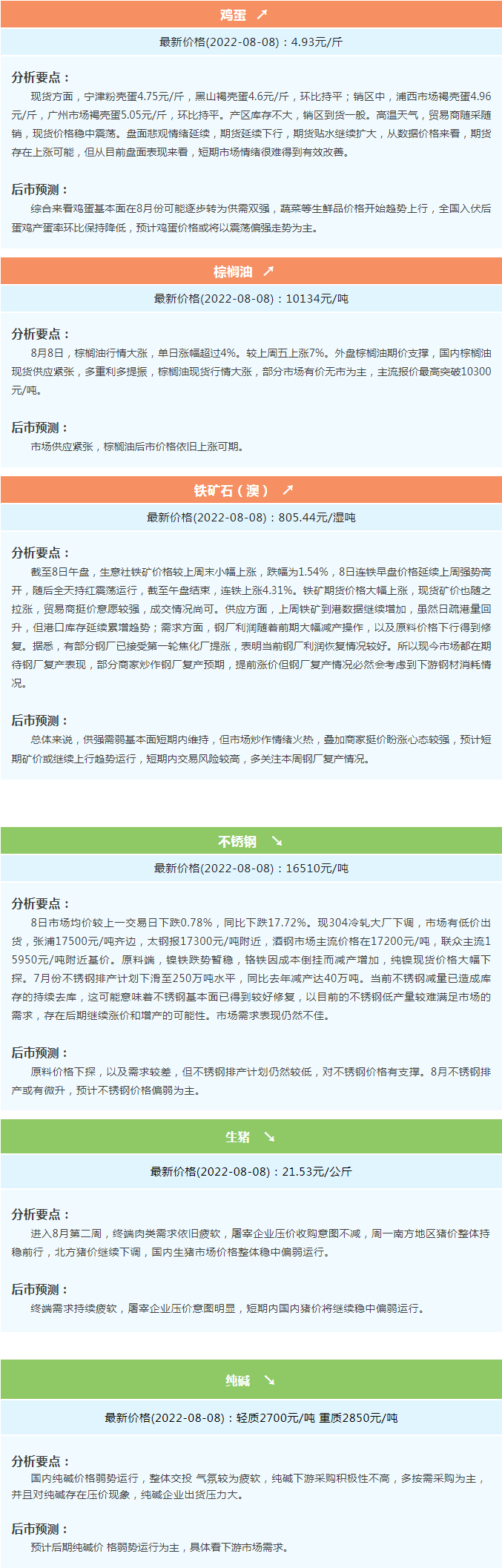 鸡蛋 ↗

最新价格(2022-08-08)：4.93元/斤

分析要点：

现货方面，宁津粉壳蛋4.75元/斤，黑山褐壳蛋4.6元/斤，环比持平；销区中，浦西市场褐壳蛋4.96元/斤，广州市场褐壳蛋5.05元/斤，环比持平。产区库存不大，销区到货一般。高温天气，贸易商随采随销，现货价格稳中震荡。盘面悲观情绪延续，期货延续下行，期货贴水继续扩大，从数据价格来看，期货存在上涨可能，但从目前盘面表现来看，短期市场情绪很难得到有效改善。

后市预测：

综合来看鸡蛋基本面在8月份可能逐步转为供需双强，蔬菜等生鲜品价格开始趋势上行，全国入伏后蛋鸡产蛋率环比保持降低，预计鸡蛋价格或将以震荡偏强走势为主。

棕榈油 ↗

最新价格(2022-08-08)：10134元/吨

分析要点：

8月8日，棕榈油行情大涨，单日涨幅超过4%。较上周五上涨7%。外盘棕榈油期价支撑，国内棕榈油现货供应紧张，多重利多提振，棕榈油现货行情大涨，部分市场有价无市为主，主流报价最高突破10300元/吨。

后市预测：

市场供应紧张，棕榈油后市价格依旧上涨可期。

铁矿石（澳） ↗

最新价格(2022-08-08)：805.44元/湿吨

分析要点：

截至8日午盘，生意社铁矿价格较上周末小幅上涨，跌幅为1.54%，8日连铁早盘价格延续上周强势高开，随后全天持红震荡运行，截至午盘结束，连铁上涨4.31%。铁矿期货价格大幅上涨，现货矿价也随之拉涨，贸易商挺价意愿较强，成交情况尚可。供应方面，上周铁矿到港数据继续增加，虽然日疏港量回升，但港口库存延续累增趋势；需求方面，钢厂利润随着前期大幅减产操作，以及原料价格下行得到修复。据悉，有部分钢厂已接受第一轮焦化厂提涨，表明当前钢厂利润恢复情况较好。所以现今市场都在期待钢厂复产表现，部分商家炒作钢厂复产预期，提前涨价但钢厂复产情况必然会考虑到下游钢材消耗情况。

后市预测：

总体来说，供强需弱基本面短期内维持，但市场炒作情绪火热，叠加商家挺价盼涨心态较强，预计短期矿价或继续上行趋势运行，短期内交易风险较高，多关注本周钢厂复产情况。

不锈钢 ↘

最新价格(2022-08-08)：16510元/吨

分析要点：

8日市场均价较上一交易日下跌0.78%，同比下跌17.72%。现304冷轧大厂下调，市场有低价出货，张浦17500元/吨齐边，太钢报17300元/吨附近，酒钢市场主流价格在17200元/吨，联众主流15950元/吨附近基价。原料端，镍铁跌势暂稳，铬铁因成本倒挂而减产增加，纯镍现货价格大幅下探。7月份不锈钢排产计划下滑至250万吨水平，同比去年减产达40万吨。当前不锈钢减量已造成库存的持续去库，这可能意味着不锈钢基本面已得到较好修复，以目前的不锈钢低产量较难满足市场的需求，存在后期继续涨价和增产的可能性。市场需求表现仍然不佳。

后市预测：

原料价格下探，以及需求较差，但不锈钢排产计划仍然较低，对不锈钢价格有支撑。8月不锈钢排产或有微升，预计不锈钢价格偏弱为主。

生猪 ↘

最新价格(2022-08-08)：21.53元/公斤

分析要点：

进入8月第二周，终端肉类需求依旧疲软，屠宰企业压价收购意图不减，周一南方地区猪价整体持稳前行，北方猪价继续下调，国内生猪市场价格整体稳中偏弱运行。

后市预测：

终端需求持续疲软，屠宰企业压价意图明显，短期内国内猪价将继续稳中偏弱运行。

纯碱 ↘

最新价格(2022-08-08)：轻质2700元/吨 重质2850元/吨

分析要点：

国内纯碱价格弱势运行，整体交投 气氛较为疲软，纯碱下游采购积极性不高，多按需采购为主，并且对纯碱存在压价现象，纯碱企业出货压力大。

后市预测：

预计后期纯碱价 格弱势运行为主，具体看下游市场需求。